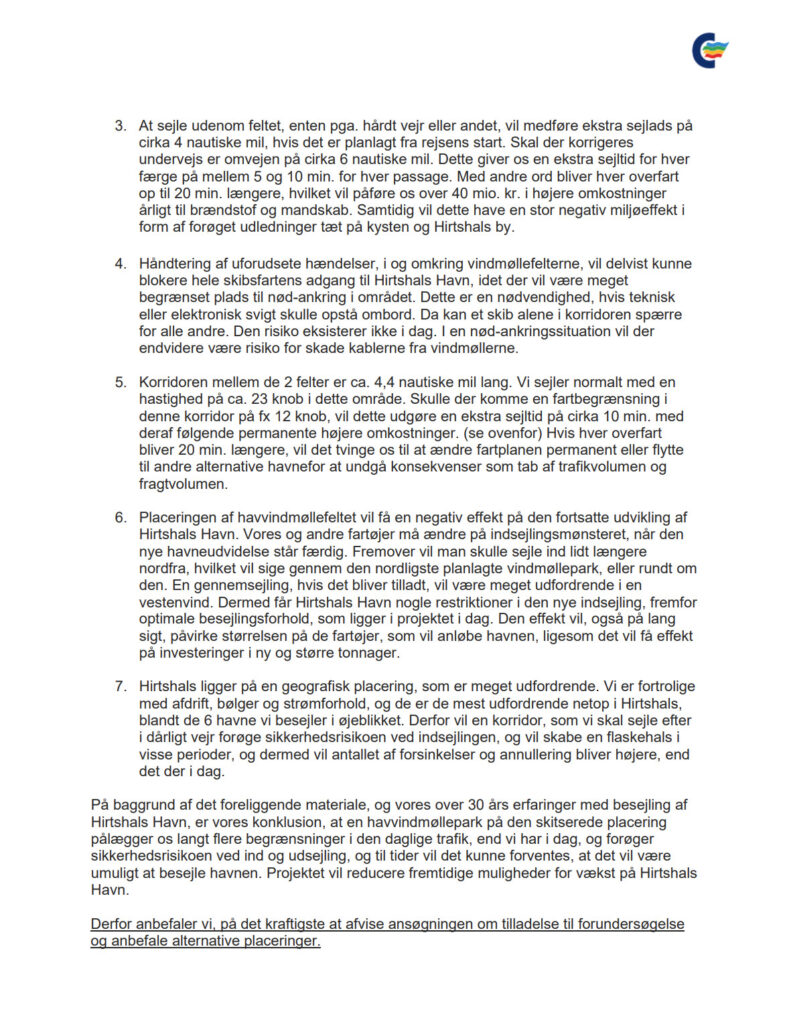 3. At sejle udenom feltet, enten pga. hårdt vejr eller andet, vil medføre ekstra sejlads på cirka 4 nautiske mil, hvis det er planlagt fra rejsens start. Skal der korrigeres undervejs er omvejen på cirka 6 nautiske mil. Dette giver os en ekstra sejltid for hver færge på mellem 5 og 10 min. for hver passage. Med andre ord bliver hver overfart op til 20 min. længere, hvilket vil påføre os over 40 mio. kr. i højere omkostninger årligt til brændstof og mandskab. Samtidig vil dette have en stor negativ miljøeffekt i form af forøget udledninger tæt på kysten og Hirtshals by.

4. Håndtering af uforudsete hændelser, i og omkring vindmøllefelterne, vil delvist kunne blokere hele skibsfartens adgang til Hirtshals Havn, idet der vil være meget begrænset plads til nød-ankring i området. Dette er en nødvendighed, hvis teknisk eller elektronisk svigt skulle opstå ombord. Da kan et skib alene i korridoren spærre for alle andre. Den risiko eksisterer ikke i dag. I en nød-ankringssituation vil der endvidere være risiko for skade kablerne fra vindmøllerne.

5. Korridoren mellem de 2 felter er ca. 4,4 nautiske mil lang. Vi sejler normalt med en hastighed på ca. 23 knob i dette område. Skulle der komme en fartbegrænsning i denne korridor på fx 12 knob, vil dette udgøre en ekstra sejltid på cirka 10 min. med deraf følgende permanente højere omkostninger. (se ovenfor) Hvis hver overfart bliver 20 min. længere, vil det tvinge os til at ændre fartplanen permanent eller flytte til andre alternative havnefor at undgå konsekvenser som tab af trafikvolumen og fragtvolumen.

6. Placeringen af havvindmøllefeltet vil få en negativ effekt på den fortsatte udvikling af Hirtshals Havn. Vores og andre fartøjer må ændre på indsejlingsmønsteret, når den nye havneudvidelse står færdig. Fremover vil man skulle sejle ind lidt længere nordfra, hvilket vil sige gennem den nordligste planlagte vindmøllepark, eller rundt om den. En gennemsejling, hvis det bliver tilladt, vil være meget udfordrende i en vestenvind. Dermed får Hirtshals Havn nogle restriktioner i den nye indsejling, fremfor optimale besejlingsforhold, som ligger i projektet i dag. Den effekt vil, også på lang sigt, påvirke størrelsen på de fartøjer, som vil anløbe havnen, ligesom det vil få effekt på investeringer i ny og større tonnager.

7. Hirtshals ligger på en geografisk placering, som er meget udfordrende. Vi er fortrolige med afdrift, bølger og strømforhold, og de er de mest udfordrende netop i Hirtshals, blandt de 6 havne vi besejler i øjeblikket. Derfor vil en korridor, som vi skal sejle efter i dårligt vejr forøge sikkerhedsrisikoen ved indsejlingen, og vil skabe en flaskehals i visse perioder, og dermed vil antallet af forsinkelser og annullering bliver højere, end det der i dag.

På baggrund af det foreliggende materiale, og vores over 30 års erfaringer med besejling af Hirtshals Havn, er vores konklusion, at en havvindmøllepark på den skitserede placering pålægger os langt flere begrænsninger i den daglige trafik, end vi har i dag, og forøger sikkerhedsrisikoen ved ind og udsejling, og til tider vil det kunne forventes, at det vil være umuligt at besejle havnen. Projektet vil reducere fremtidige muligheder for vækst på Hirtshals Havn.

Derfor anbefaler vi, på det kraftigste at afvise ansøgningen om tilladelse til forundersøgelse og anbefale alternative placeringer.